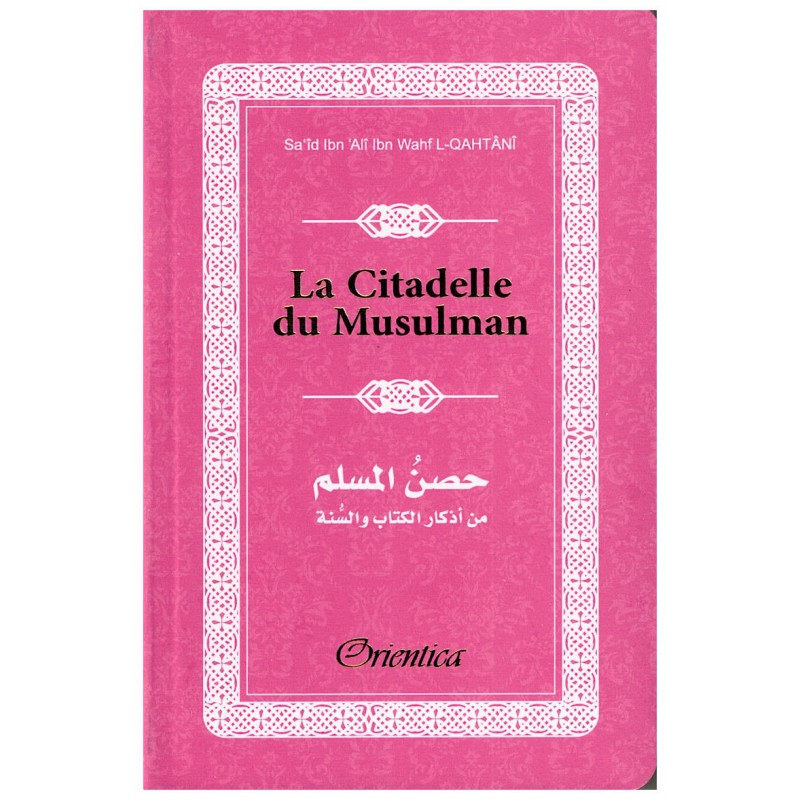 Sa'îd Ibn 'Alî Ibn Wahf L-QAHTÂNÎ

La Citadelle du Musulman

حصنُ المسلم
من أذكار الكتاب والسُّنة

Orientica